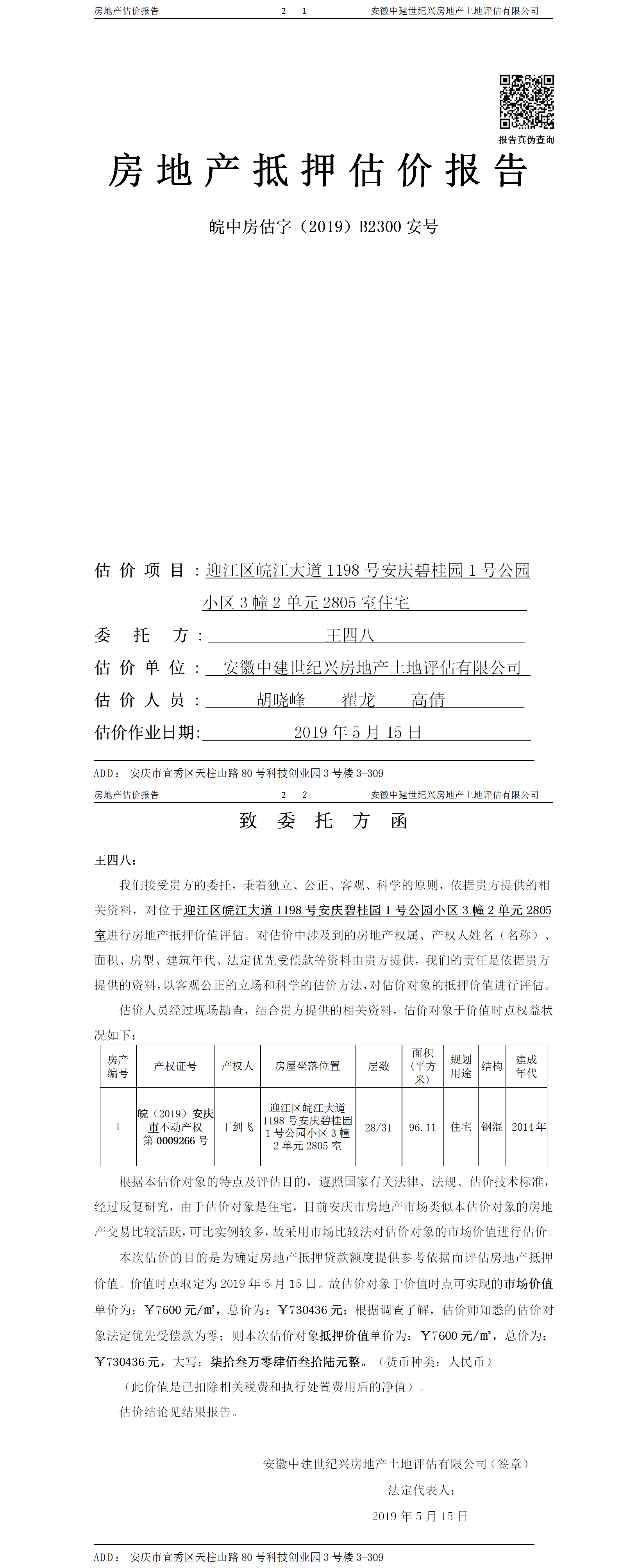 房地产估价报告　　2— 1　　安徽中建世纪兴房地产土地评估有限公司

报告真伪查询

房地产抵押估价报告

皖中房估字（2019）B2300 安号

估价项目：迎江区皖江大道 1198 号安庆碧桂园 1 号公园小区 3 幢 2 单元 2805 室住宅

委托方：王四八

估价单位：安徽中建世纪兴房地产土地评估有限公司

估价人员：胡晓峰　翟龙　高倩

估价作业日期：2019 年 5 月 15 日

ADD：安庆市宜秀区天柱山路 80 号科技创业园 3 号楼 3-309

房地产估价报告　　2— 2　　安徽中建世纪兴房地产土地评估有限公司

致委托方函

王四八：

我们接受贵方的委托，秉着独立、公正、客观、科学的原则，依据贵方提供的相关资料，对位于迎江区皖江大道 1198 号安庆碧桂园 1 号公园小区 3 幢 2 单元 2805 室进行房地产抵押价值评估。对估价中涉及到的房地产权属、产权人姓名（名称）、面积、房型、建筑年代、法定优先受偿款等资料由贵方提供，我们的责任是依据贵方提供的资料，以客观公正的立场和科学的估价方法，对估价对象的抵押价值进行评估。

估价人员经过现场勘查，结合贵方提供的相关资料，估价对象于价值时点权益状况如下：

| 房产编号 | 产权证号 | 产权人 | 房屋坐落位置 | 层数 | 面积（平方米） | 规划用途 | 结构 | 建成年代 |
|---|---|---|---|---|---|---|---|---|
| 1 | 皖（2019）安庆市不动产权第 0009266 号 | 丁剑飞 | 迎江区皖江大道 1198 号安庆碧桂园 1 号公园小区 3 幢 2 单元 2805 室 | 28/31 | 96.11 | 住宅 | 钢混 | 2014 年 |

根据本估价对象的特点及评估目的，遵照国家有关法律、法规、估价技术标准，经过反复研究，由于估价对象是住宅，目前安庆市房地产市场类似本估价对象的房地产交易比较活跃，可比实例较多，故采用市场比较法对估价对象的市场价值进行估价。

本次估价的目的是为确定房地产抵押贷款额度提供参考依据而评估房地产抵押价值。价值时点取定为 2019 年 5 月 15 日。故估价对象于价值时点可实现的市场价值单价为：￥7600 元/㎡，总价为：￥730436 元；根据调查了解，估价师知悉的估价对象法定优先受偿款为零；则本次估价对象抵押价值单价为：￥7600 元/㎡，总价为：￥730436 元，大写：柒拾叁万零肆佰叁拾陆元整。（货币种类：人民币）

（此价值是已扣除相关税费和执行处置费用后的净值）。

估价结论见结果报告。

安徽中建世纪兴房地产土地评估有限公司（签章）

法定代表人：

2019 年 5 月 15 日

ADD：安庆市宜秀区天柱山路 80 号科技创业园 3 号楼 3-309